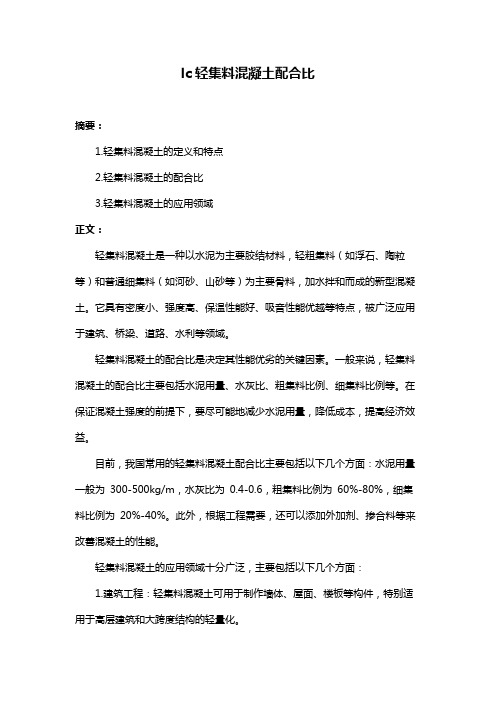 lc轻集料混凝土配合比

摘要：

1.轻集料混凝土的定义和特点

2.轻集料混凝土的配合比

3.轻集料混凝土的应用领域

正文：

轻集料混凝土是一种以水泥为主要胶结材料，轻粗集料（如浮石、陶粒等）和普通细集料（如河砂、山砂等）为主要骨料，加水拌和而成的新型混凝土。它具有密度小、强度高、保温性能好、吸音性能优越等特点，被广泛应用于建筑、桥梁、道路、水利等领域。

轻集料混凝土的配合比是决定其性能优劣的关键因素。一般来说，轻集料混凝土的配合比主要包括水泥用量、水灰比、粗集料比例、细集料比例等。在保证混凝土强度的前提下，要尽可能地减少水泥用量，降低成本，提高经济效益。

目前，我国常用的轻集料混凝土配合比主要包括以下几个方面：水泥用量一般为 300-500kg/m，水灰比为 0.4-0.6，粗集料比例为 60%-80%，细集料比例为 20%-40%。此外，根据工程需要，还可以添加外加剂、掺合料等来改善混凝土的性能。

轻集料混凝土的应用领域十分广泛，主要包括以下几个方面：

1.建筑工程：轻集料混凝土可用于制作墙体、屋面、楼板等构件，特别适用于高层建筑和大跨度结构的轻量化。